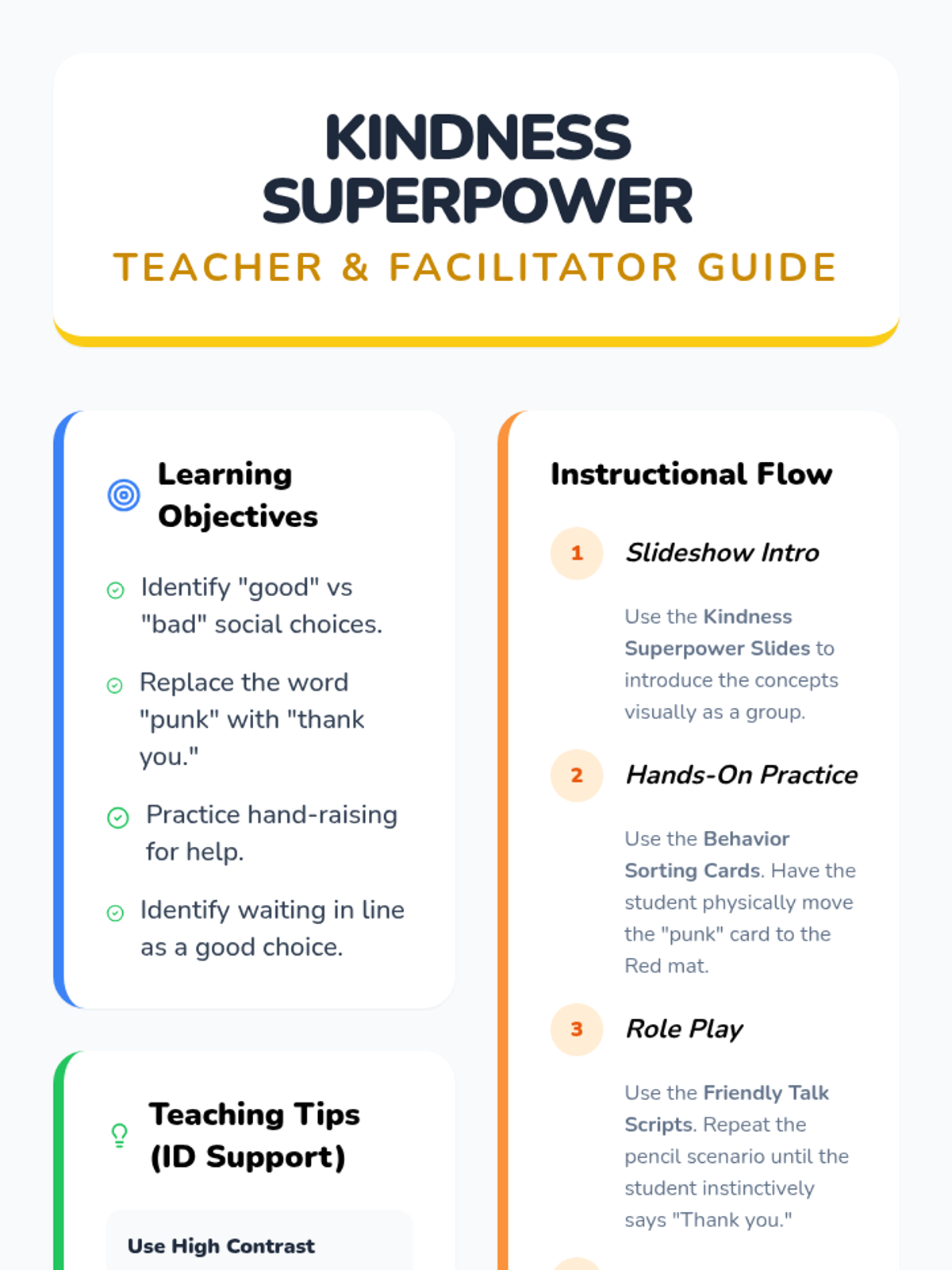 KINDNESS SUPERPOWER

TEACHER & FACILITATOR GUIDE

Learning Objectives

Identify "good" vs "bad" social choices.

Replace the word "punk" with "thank you."

Practice hand-raising for help.

Identify waiting in line as a good choice.

Teaching Tips (ID Support)

Use High Contrast

Instructional Flow

1 Slideshow Intro

Use the Kindness Superpower Slides to introduce the concepts visually as a group.

2 Hands-On Practice

Use the Behavior Sorting Cards. Have the student physically move the "punk" card to the Red mat.

3 Role Play

Use the Friendly Talk Scripts. Repeat the pencil scenario until the student instinctively says "Thank you."